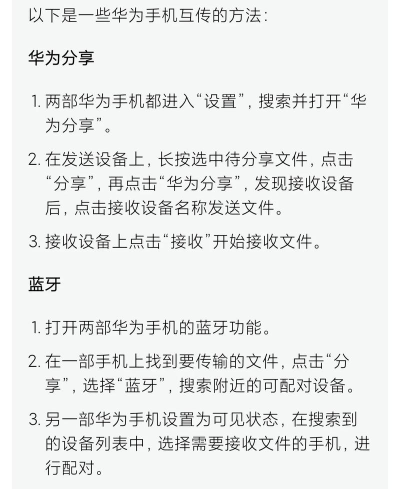 以下是一些华为手机互传的方法：

华为分享

1. 两部华为手机都进入“设置”，搜索并打开“华为分享”。
2. 在发送设备上，长按选中待分享文件，点击“分享”，再点击“华为分享”，发现接收设备后，点击接收设备名称发送文件。
3. 接收设备上点击“接收”开始接收文件。

蓝牙

1. 打开两部华为手机的蓝牙功能。
2. 在一部手机上找到要传输的文件，点击“分享”，选择“蓝牙”，搜索附近的可配对设备。
3. 另一部华为手机设置为可见状态，在搜索到的设备列表中，选择需要接收文件的手机，进行配对。